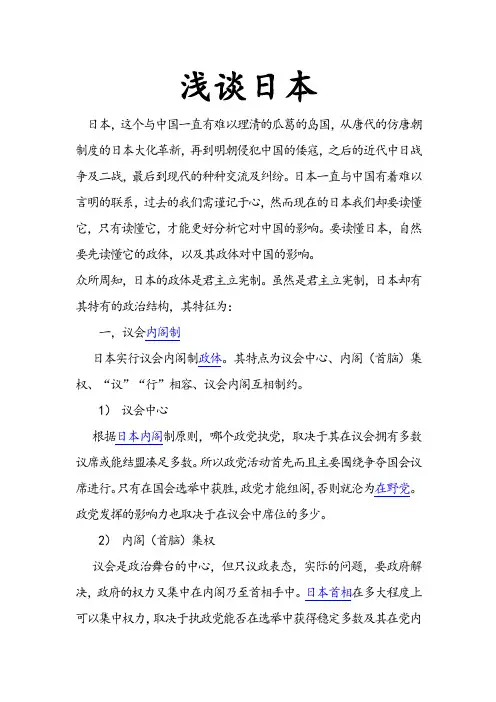 浅谈日本

日本，这个与中国一直有难以理清的瓜葛的岛国，从唐代的仿唐朝制度的日本大化革新，再到明朝侵犯中国的倭寇，之后的近代中日战争及二战，最后到现代的种种交流及纠纷。日本一直与中国有着难以言明的联系，过去的我们需谨记于心，然而现在的日本我们却要读懂它，只有读懂它，才能更好分析它对中国的影响。要读懂日本，自然要先读懂它的政体，以及其政体对中国的影响。

众所周知，日本的政体是君主立宪制。虽然是君主立宪制，日本却有其特有的政治结构，其特征为：

一，议会内阁制

日本实行议会内阁制政体。其特点为议会中心、内阁（首脑）集权、“议”“行”相容、议会内阁互相制约。

1） 议会中心

根据日本内阁制原则，哪个政党执党，取决于其在议会拥有多数议席或能结盟凑足多数。所以政党活动首先而且主要围绕争夺国会议席进行。只有在国会选举中获胜，政党才能组阁，否则就沦为在野党。政党发挥的影响力也取决于在议会中席位的多少。

2） 内阁（首脑）集权

议会是政治舞台的中心，但只议政表态，实际的问题，要政府解决，政府的权力又集中在内阁乃至首相手中。日本首相在多大程度上可以集中权力，取决于执政党能否在选举中获得稳定多数及其在党内